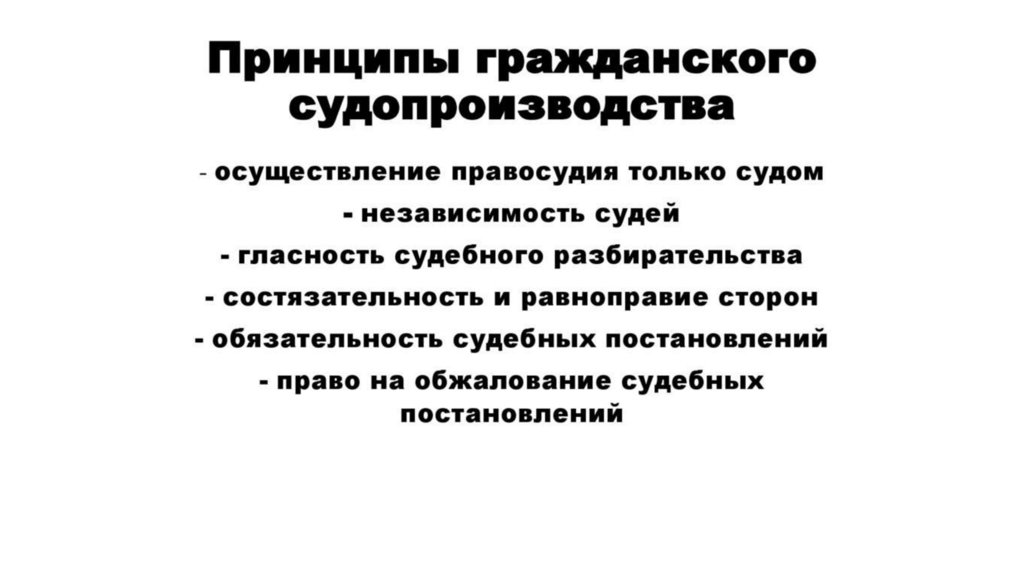 Принципы гражданского судопроизводства

- осуществление правосудия только судом
- независимость судей
- гласность судебного разбирательства
- состязательность и равноправие сторон
- обязательность судебных постановлений
- право на обжалование судебных постановлений